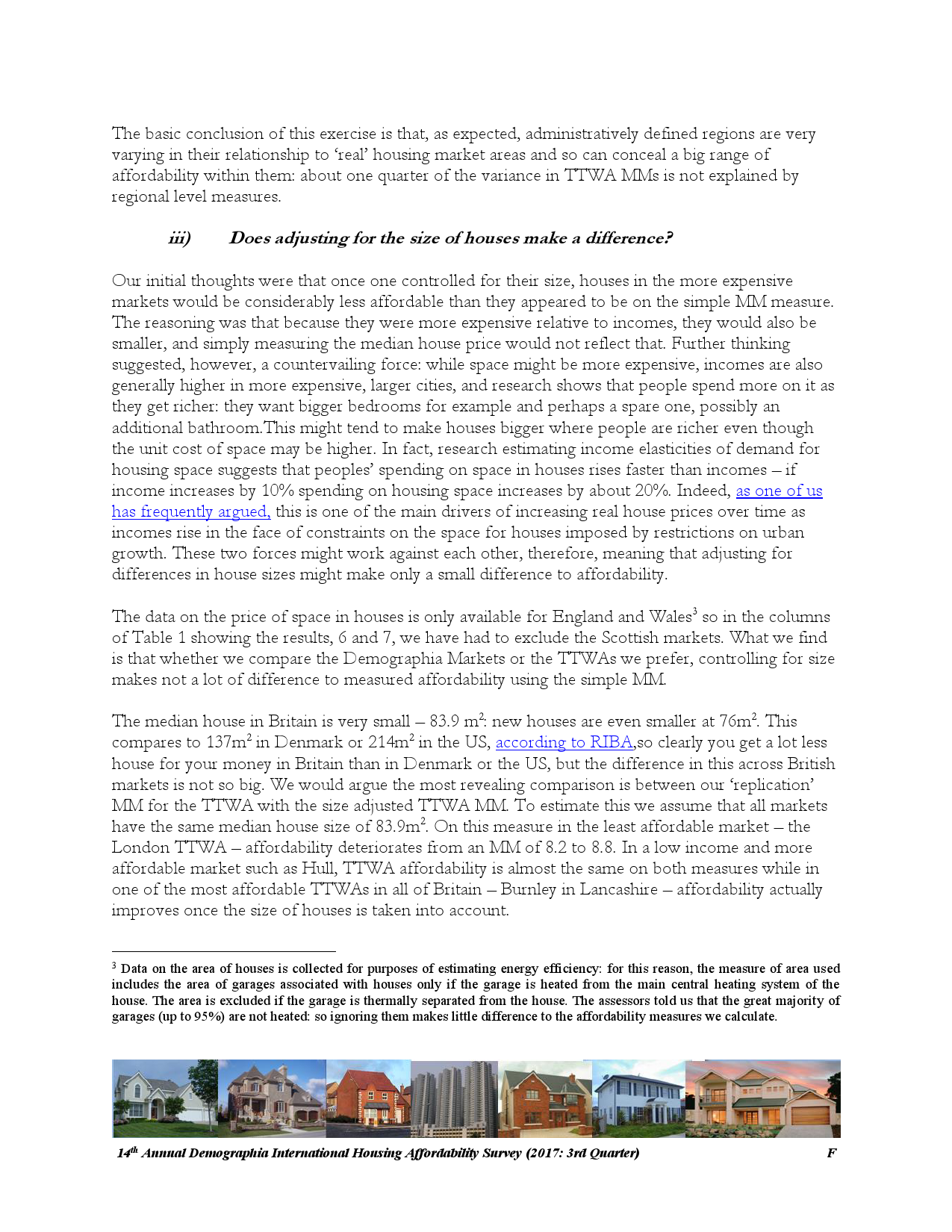 The basic conclusion of this exercise is that, as expected, administratively defined regions are very varying in their relationship to 'real' housing market areas and so can conceal a big range of affordability within them: about one quarter of the variance in TTWA MMs is not explained by regional level measures.

iii) Does adjusting for the size of houses make a difference?

Our initial thoughts were that once one controlled for their size, houses in the more expensive markets would be considerably less affordable than they appeared to be on the simple MM measure. The reasoning was that because they were more expensive relative to incomes, they would also be smaller, and simply measuring the median house price would not reflect that. Further thinking suggested, however, a countervailing force: while space might be more expensive, incomes are also generally higher in more expensive, larger cities, and research shows that people spend more on it as they get richer: they want bigger bedrooms for example and perhaps a spare one, possibly an additional bathroom.This might tend to make houses bigger where people are richer even though the unit cost of space may be higher. In fact, research estimating income elasticities of demand for housing space suggests that peoples' spending on space in houses rises faster than incomes – if income increases by 10% spending on housing space increases by about 20%. Indeed, as one of us has frequently argued, this is one of the main drivers of increasing real house prices over time as incomes rise in the face of constraints on the space for houses imposed by restrictions on urban growth. These two forces might work against each other, therefore, meaning that adjusting for differences in house sizes might make only a small difference to affordability.

The data on the price of space in houses is only available for England and Wales$^3$ so in the columns of Table 1 showing the results, 6 and 7, we have had to exclude the Scottish markets. What we find is that whether we compare the Demographia Markets or the TTWAs we prefer, controlling for size makes not a lot of difference to measured affordability using the simple MM.

The median house in Britain is very small – 83.9 m$^2$: new houses are even smaller at 76m$^2$. This compares to 137m$^2$ in Denmark or 214m$^2$ in the US, according to RIBA,so clearly you get a lot less house for your money in Britain than in Denmark or the US, but the difference in this across British markets is not so big. We would argue the most revealing comparison is between our 'replication' MM for the TTWA with the size adjusted TTWA MM. To estimate this we assume that all markets have the same median house size of 83.9m$^2$. On this measure in the least affordable market – the London TTWA – affordability deteriorates from an MM of 8.2 to 8.8. In a low income and more affordable market such as Hull, TTWA affordability is almost the same on both measures while in one of the most affordable TTWAs in all of Britain – Burnley in Lancashire – affordability actually improves once the size of houses is taken into account.

$^3$ Data on the area of houses is collected for purposes of estimating energy efficiency: for this reason, the measure of area used includes the area of garages associated with houses only if the garage is heated from the main central heating system of the house. The area is excluded if the garage is thermally separated from the house. The assessors told us that the great majority of garages (up to 95%) are not heated: so ignoring them makes little difference to the affordability measures we calculate.

14$^{th}$ Annual Demographia International Housing Affordability Survey (2017: 3rd Quarter) F